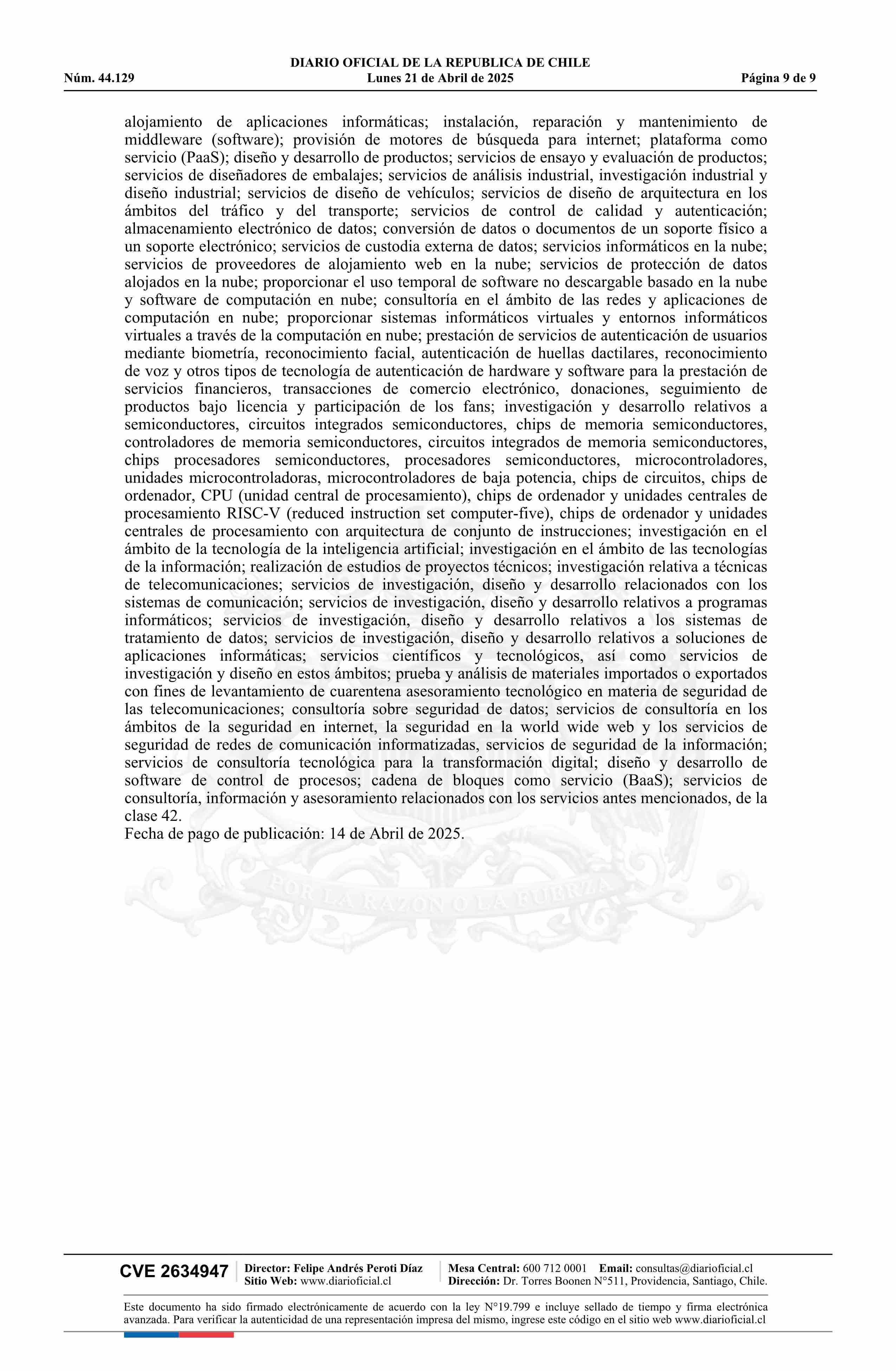 DIARIO OFICIAL DE LA REPUBLICA DE CHILE
Núm. 44.129 Lunes 21 de Abril de 2025 Página 9 de 9

alojamiento de aplicaciones informáticas; instalación, reparación y mantenimiento de middleware (software); provisión de motores de búsqueda para internet; plataforma como servicio (PaaS); diseño y desarrollo de productos; servicios de ensayo y evaluación de productos; servicios de diseñadores de embalajes; servicios de análisis industrial, investigación industrial y diseño industrial; servicios de diseño de vehículos; servicios de diseño de arquitectura en los ámbitos del tráfico y del transporte; servicios de control de calidad y autenticación; almacenamiento electrónico de datos; conversión de datos o documentos de un soporte físico a un soporte electrónico; servicios de custodia externa de datos; servicios informáticos en la nube; servicios de proveedores de alojamiento web en la nube; servicios de protección de datos alojados en la nube; proporcionar el uso temporal de software no descargable basado en la nube y software de computación en nube; consultoría en el ámbito de las redes y aplicaciones de computación en nube; proporcionar sistemas informáticos virtuales y entornos informáticos virtuales a través de la computación en nube; prestación de servicios de autenticación de usuarios mediante biometría, reconocimiento facial, autenticación de huellas dactilares, reconocimiento de voz y otros tipos de tecnología de autenticación de hardware y software para la prestación de servicios financieros, transacciones de comercio electrónico, donaciones, seguimiento de productos bajo licencia y participación de los fans; investigación y desarrollo relativos a semiconductores, circuitos integrados semiconductores, chips de memoria semiconductores, controladores de memoria semiconductores, circuitos integrados de memoria semiconductores, chips procesadores semiconductores, procesadores semiconductores, microcontroladores, unidades microcontroladoras, microcontroladores de baja potencia, chips de circuitos, chips de ordenador, CPU (unidad central de procesamiento), chips de ordenador y unidades centrales de procesamiento RISC-V (reduced instruction set computer-five), chips de ordenador y unidades centrales de procesamiento con arquitectura de conjunto de instrucciones; investigación en el ámbito de la tecnología de la inteligencia artificial; investigación en el ámbito de las tecnologías de la información; realización de estudios de proyectos técnicos; investigación relativa a técnicas de telecomunicaciones; servicios de investigación, diseño y desarrollo relacionados con los sistemas de comunicación; servicios de investigación, diseño y desarrollo relativos a programas informáticos; servicios de investigación, diseño y desarrollo relativos a los sistemas de tratamiento de datos; servicios de investigación, diseño y desarrollo relativos a soluciones de aplicaciones informáticas; servicios científicos y tecnológicos, así como servicios de investigación y diseño en estos ámbitos; prueba y análisis de materiales importados o exportados con fines de levantamiento de cuarentena asesoramiento tecnológico en materia de seguridad de las telecomunicaciones; consultoría sobre seguridad de datos; servicios de consultoría en los ámbitos de la seguridad en internet, la seguridad en la world wide web y los servicios de seguridad de redes de comunicación informatizadas, servicios de seguridad de la información; servicios de consultoría tecnológica para la transformación digital; diseño y desarrollo de software de control de procesos; cadena de bloques como servicio (BaaS); servicios de consultoría, información y asesoramiento relacionados con los servicios antes mencionados, de la clase 42.
Fecha de pago de publicación: 14 de Abril de 2025.

POR LA RAZON O LA FUERZA

CVE 2634947 Director: Felipe Andrés Peroti Díaz Sitio Web: www.diarioficial.cl Mesa Central: 600 712 0001 Email: consultas@diarioficial.cl Dirección: Dr. Torres Boonen N°511, Providencia, Santiago, Chile.

Este documento ha sido firmado electrónicamente de acuerdo con la ley N°19.799 e incluye sellado de tiempo y firma electrónica avanzada. Para verificar la autenticidad de una representación impresa del mismo, ingrese este código en el sitio web www.diarioficial.cl